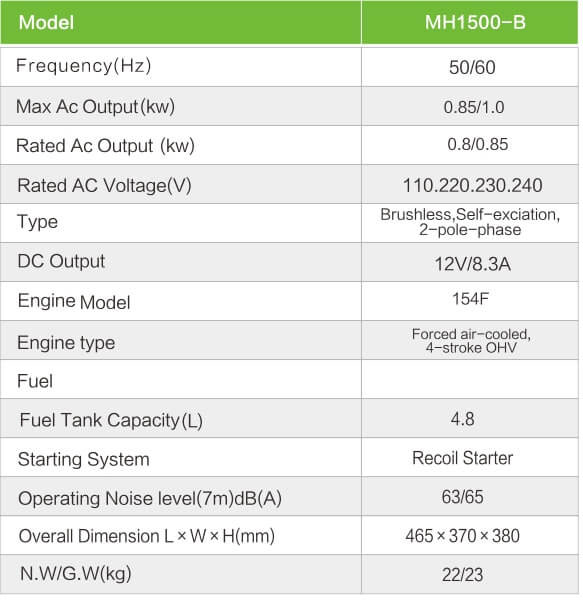 | Model | MH1500-B |
|---|---|
| Frequency(Hz) | 50/60 |
| Max Ac Output(kw) | 0.85/1.0 |
| Rated Ac Output (kw) | 0.8/0.85 |
| Rated AC Voltage(V) | 110.220.230.240 |
| Type | Brushless,Self-exciation, 2-pole-phase |
| DC Output | 12V/8.3A |
| Engine Model | 154F |
| Engine type | Forced air-cooled, 4-stroke OHV |
| Fuel | |
| Fuel Tank Capacity(L) | 4.8 |
| Starting System | Recoil Starter |
| Operating Noise level(7m)dB(A) | 63/65 |
| Overall Dimension L×W×H(mm) | 465×370×380 |
| N.W/G.W(kg) | 22/23 |